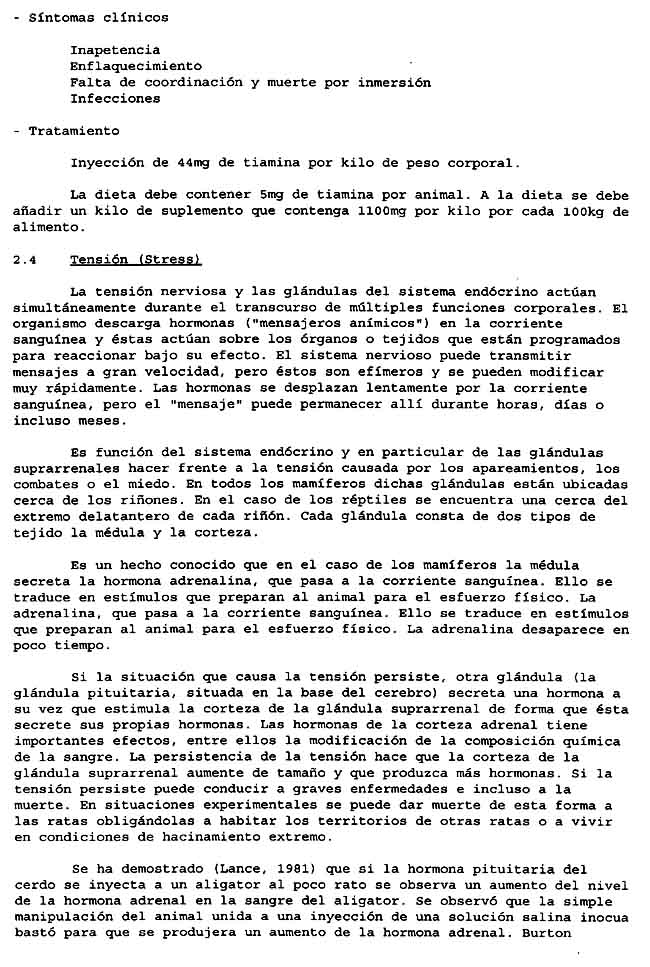 - Síntomas clínicos

Inapetencia
Enflaquecimiento
Falta de coordinación y muerte por inmersión
Infecciones

- Tratamiento

Inyección de 44mg de tiamina por kilo de peso corporal.

La dieta debe contener 5mg de tiamina por animal. A la dieta se debe añadir un kilo de suplemento que contenga 1100mg por kilo por cada 100kg de alimento.

2.4 Tensión (Stress)

La tensión nerviosa y las glándulas del sistema endócrino actúan simultáneamente durante el transcurso de múltiples funciones corporales. El organismo descarga hormonas ("mensajeros anímicos") en la corriente sanguínea y éstas actúan sobre los órganos o tejidos que están programados para reaccionar bajo su efecto. El sistema nervioso puede transmitir mensajes a gran velocidad, pero éstos son efímeros y se pueden modificar muy rápidamente. Las hormonas se desplazan lentamente por la corriente sanguínea, pero el "mensaje" puede permanecer allí durante horas, días o incluso meses.

Es función del sistema endócrino y en particular de las glándulas suprarrenales hacer frente a la tensión causada por los apareamientos, los combates o el miedo. En todos los mamíferos dichas glándulas están ubicadas cerca de los riñones. En el caso de los réptiles se encuentra una cerca del extremo delatantero de cada riñón. Cada glándula consta de dos tipos de tejido la médula y la corteza.

Es un hecho conocido que en el caso de los mamíferos la médula secreta la hormona adrenalina, que pasa a la corriente sanguínea. Ello se traduce en estímulos que preparan al animal para el esfuerzo físico. La adrenalina, que pasa a la corriente sanguínea. Ello se traduce en estímulos que preparan al animal para el esfuerzo físico. La adrenalina desaparece en poco tiempo.

Si la situación que causa la tensión persiste, otra glándula (la glándula pituitaria, situada en la base del cerebro) secreta una hormona a su vez que estimula la corteza de la glándula suprarrenal de forma que ésta secrete sus propias hormonas. Las hormonas de la corteza adrenal tiene importantes efectos, entre ellos la modificación de la composición química de la sangre. La persistencia de la tensión hace que la corteza de la glándula suprarrenal aumente de tamaño y que produzca más hormonas. Si la tensión persiste puede conducir a graves enfermedades e incluso a la muerte. En situaciones experimentales se puede dar muerte de esta forma a las ratas obligándolas a habitar los territorios de otras ratas o a vivir en condiciones de hacinamiento extremo.

Se ha demostrado (Lance, 1981) que si la hormona pituitaria del cerdo se inyecta a un aligator al poco rato se observa un aumento del nivel de la hormona adrenal en la sangre del aligator. Se observó que la simple manipulación del animal unida a una inyección de una solución salina inocua bastó para que se produjera un aumento de la hormona adrenal. Burton